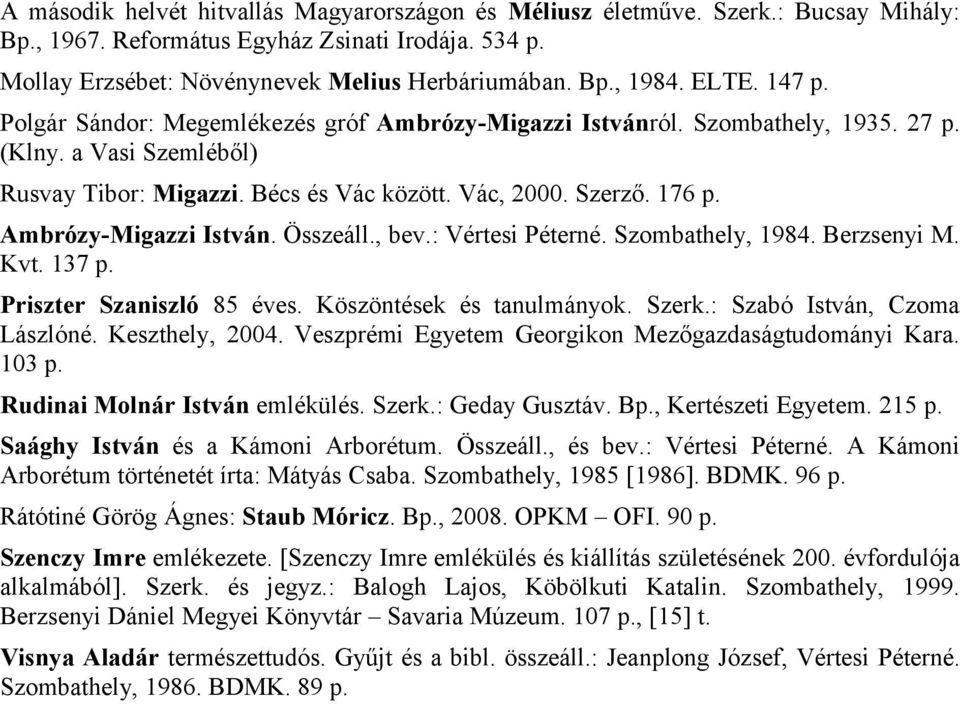 A második helvét hitvallás Magyarországon és Méliusz életműve. Szerk.: Bucsay Mihály: Bp., 1967. Református Egyház Zsinati Irodája. 534 p.

Mollay Erzsébet: Növénynevek Melius Herbáriumában. Bp., 1984. ELTE. 147 p.

Polgár Sándor: Megemlékezés gróf Ambrózy-Migazzi Istvánról. Szombathely, 1935. 27 p. (Klny. a Vasi Szemléből)

Rusvay Tibor: Migazzi. Bécs és Vác között. Vác, 2000. Szerző. 176 p.

Ambrózy-Migazzi István. Összeáll., bev.: Vértesi Péterné. Szombathely, 1984. Berzsenyi M. Kvt. 137 p.

Priszter Szaniszló 85 éves. Köszöntések és tanulmányok. Szerk.: Szabó István, Czoma Lászlóné. Keszthely, 2004. Veszprémi Egyetem Georgikon Mezőgazdaságtudományi Kara. 103 p.

Rudinai Molnár István emlékülés. Szerk.: Geday Gusztáv. Bp., Kertészeti Egyetem. 215 p.

Saághy István és a Kámoni Arborétum. Összeáll., és bev.: Vértesi Péterné. A Kámoni Arborétum történetét írta: Mátyás Csaba. Szombathely, 1985 [1986]. BDMK. 96 p.

Rátótiné Görög Ágnes: Staub Móricz. Bp., 2008. OPKM – OFI. 90 p.

Szenczy Imre emlékezete. [Szenczy Imre emlékülés és kiállítás születésének 200. évfordulója alkalmából]. Szerk. és jegyz.: Balogh Lajos, Köbölkuti Katalin. Szombathely, 1999. Berzsenyi Dániel Megyei Könyvtár – Savaria Múzeum. 107 p., [15] t.

Visnya Aladár természettudós. Gyűjt és a bibl. összeáll.: Jeanplong József, Vértesi Péterné. Szombathely, 1986. BDMK. 89 p.